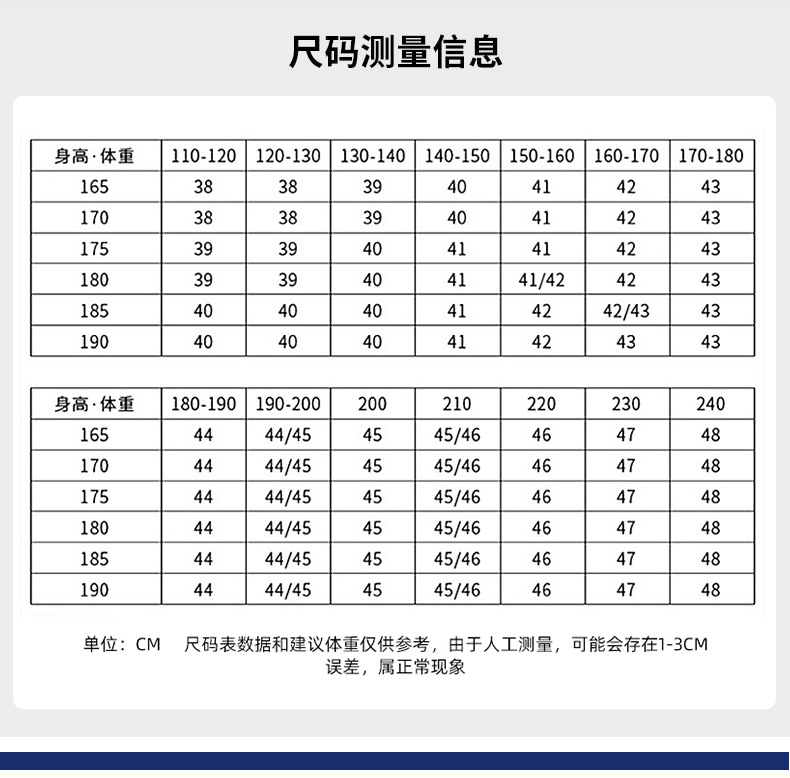 尺码测量信息

| 身高·体重 | 110-120 | 120-130 | 130-140 | 140-150 | 150-160 | 160-170 | 170-180 |
|---|---|---|---|---|---|---|---|
| 165 | 38 | 38 | 39 | 40 | 41 | 42 | 43 |
| 170 | 38 | 38 | 39 | 40 | 41 | 42 | 43 |
| 175 | 39 | 39 | 40 | 41 | 41 | 42 | 43 |
| 180 | 39 | 39 | 40 | 41 | 41/42 | 42 | 43 |
| 185 | 40 | 40 | 40 | 41 | 42 | 42/43 | 43 |
| 190 | 40 | 40 | 40 | 41 | 42 | 43 | 43 |

| 身高·体重 | 180-190 | 190-200 | 200 | 210 | 220 | 230 | 240 |
|---|---|---|---|---|---|---|---|
| 165 | 44 | 44/45 | 45 | 45/46 | 46 | 47 | 48 |
| 170 | 44 | 44/45 | 45 | 45/46 | 46 | 47 | 48 |
| 175 | 44 | 44/45 | 45 | 45/46 | 46 | 47 | 48 |
| 180 | 44 | 44/45 | 45 | 45/46 | 46 | 47 | 48 |
| 185 | 44 | 44/45 | 45 | 45/46 | 46 | 47 | 48 |
| 190 | 44 | 44/45 | 45 | 45/46 | 46 | 47 | 48 |

单位：CM　尺码表数据和建议体重仅供参考，由于人工测量，可能会存在1-3CM误差，属正常现象